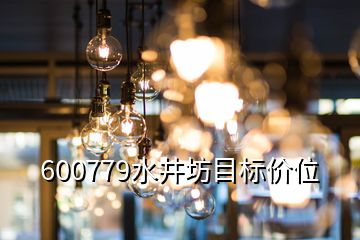 600779水井坊目标价位